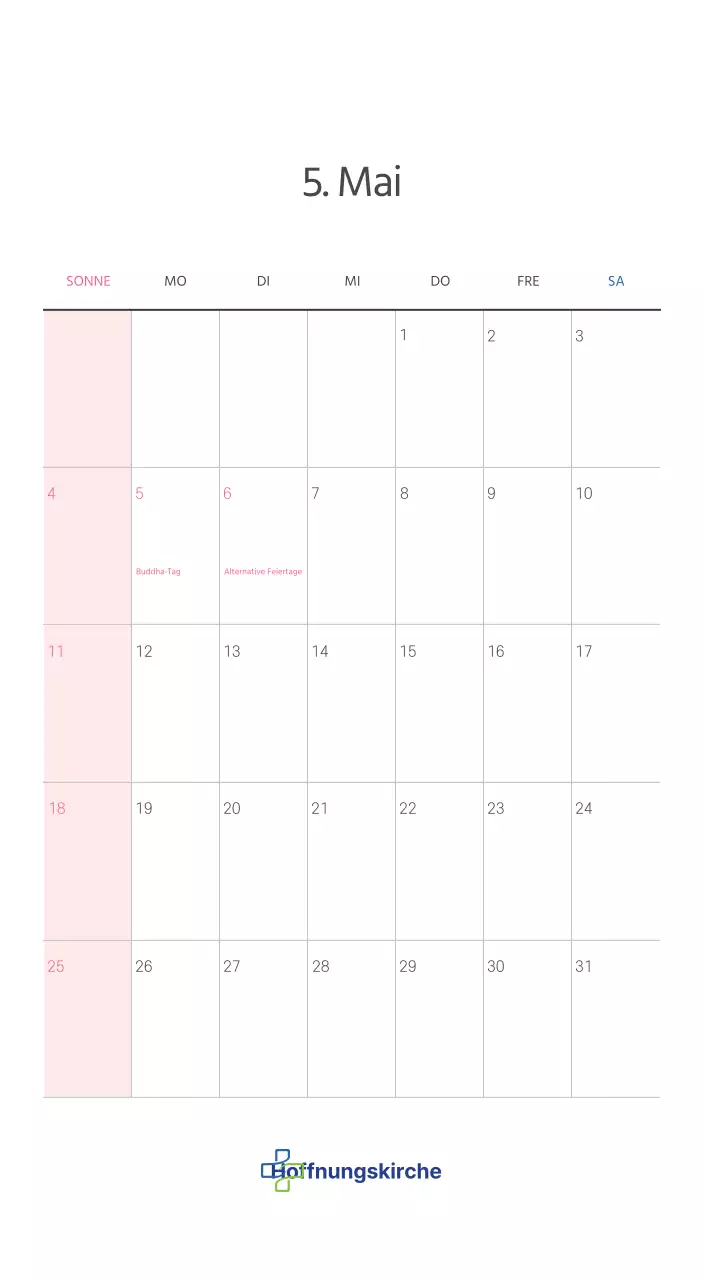 5. Mai

| SONNE | MO | DI | MI | DO | FRE | SA |
|---|---|---|---|---|---|---|
|  |  |  |  | 1 | 2 | 3 |
| 4 | 5 Buddha-Tag | 6 Alternative Feiertage | 7 | 8 | 9 | 10 |
| 11 | 12 | 13 | 14 | 15 | 16 | 17 |
| 18 | 19 | 20 | 21 | 22 | 23 | 24 |
| 25 | 26 | 27 | 28 | 29 | 30 | 31 |

Hoffnungskirche